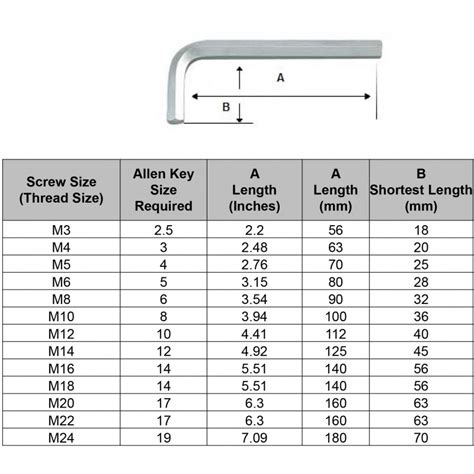 A

B

| Screw Size (Thread Size) | Allen Key Size Required | A Length (Inches) | A Length (mm) | B Shortest Length (mm) |
|---|---|---|---|---|
| M3 | 2.5 | 2.2 | 56 | 18 |
| M4 | 3 | 2.48 | 63 | 20 |
| M5 | 4 | 2.76 | 70 | 25 |
| M6 | 5 | 3.15 | 80 | 28 |
| M8 | 6 | 3.54 | 90 | 32 |
| M10 | 8 | 3.94 | 100 | 36 |
| M12 | 10 | 4.41 | 112 | 40 |
| M14 | 12 | 4.92 | 125 | 45 |
| M16 | 14 | 5.51 | 140 | 56 |
| M18 | 14 | 5.51 | 140 | 56 |
| M20 | 17 | 6.3 | 160 | 63 |
| M22 | 17 | 6.3 | 160 | 63 |
| M24 | 19 | 7.09 | 180 | 70 |